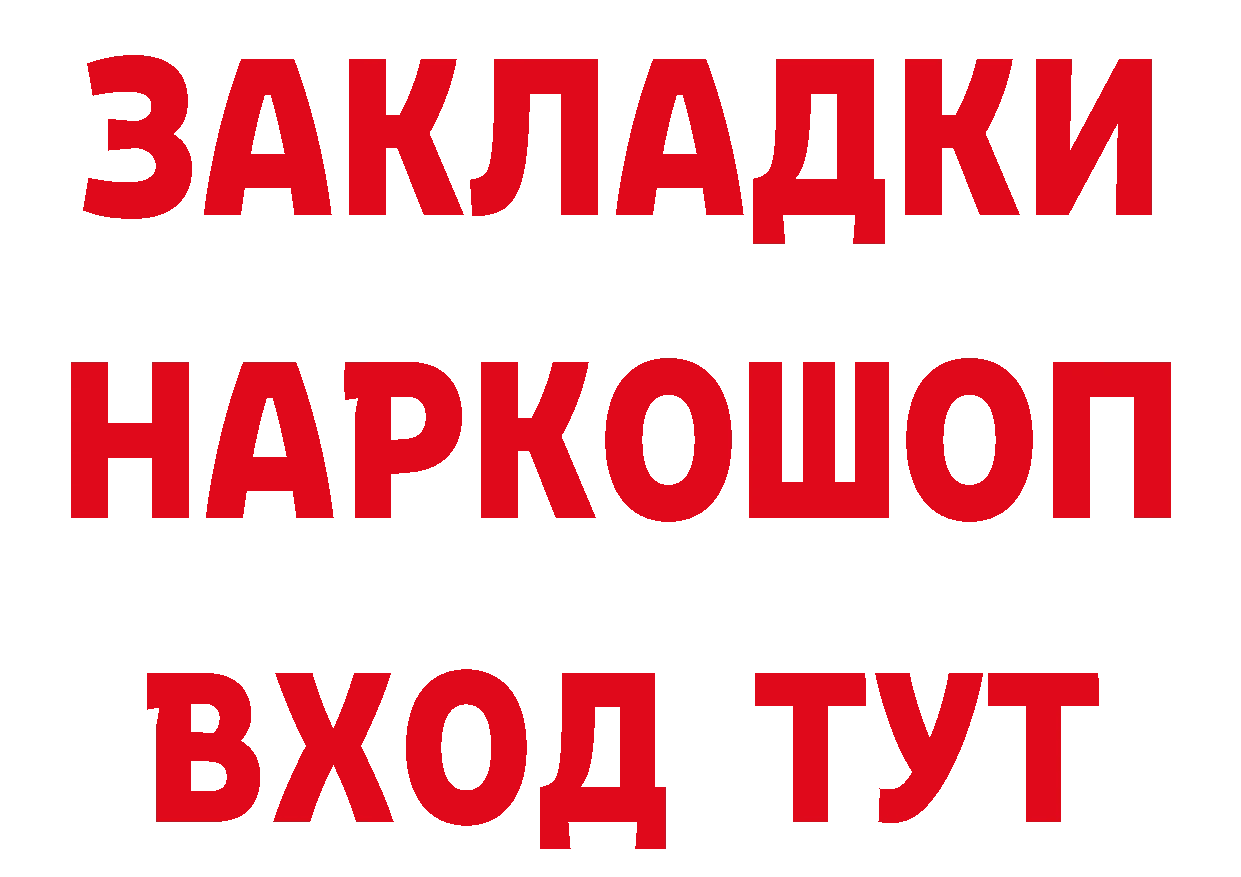 ЗАКЛАДКИ
НАРКОШОП
ВХОД ТУТ